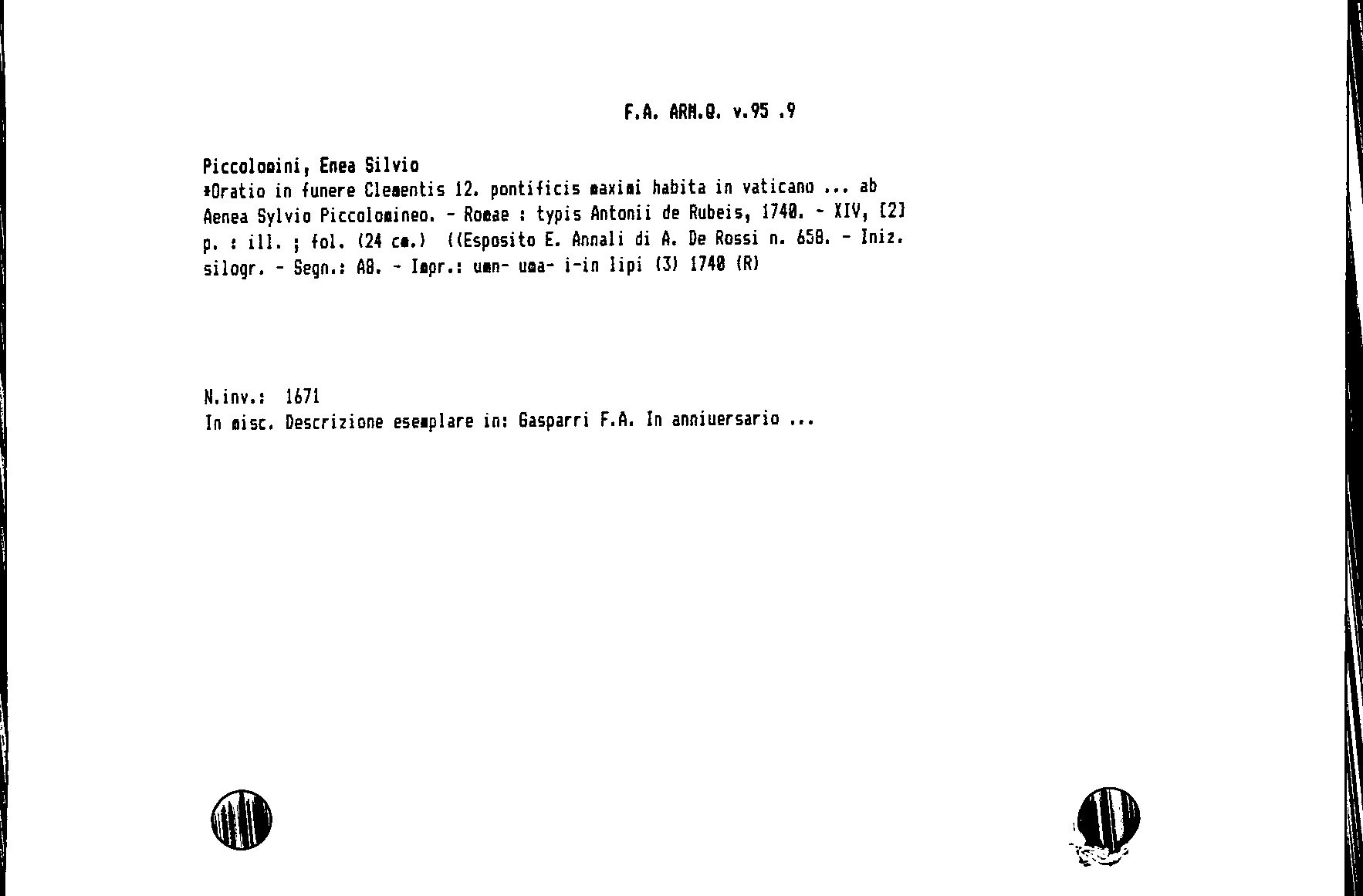 F.A. ARM.Q. v.95 .9

Piccolomini, Enea Silvio
*Oratio in funere Clementis 12. pontificis maximi habita in vaticano ... ab Aenea Sylvio Piccolomineo. - Romae : typis Antonii de Rubeis, 1740. - XIV, [2] p. : ill. ; fol. (24 cm.) ((Esposito E. Annali di A. De Rossi n. 658. - Iniz. silogr. - Segn.: A8. - Impr.: umn- uma- i-in lipi (3) 1740 (R)

N.inv.: 1671
In misc. Descrizione esemplare in: Gasparri F.A. In anniuersario ...